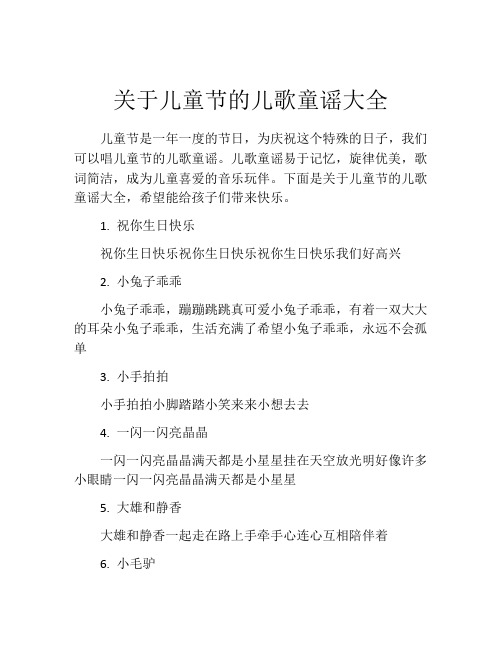 关于儿童节的儿歌童谣大全

儿童节是一年一度的节日，为庆祝这个特殊的日子，我们可以唱儿童节的儿歌童谣。儿歌童谣易于记忆，旋律优美，歌词简洁，成为儿童喜爱的音乐玩伴。下面是关于儿童节的儿歌童谣大全，希望能给孩子们带来快乐。

1. 祝你生日快乐

祝你生日快乐祝你生日快乐祝你生日快乐我们好高兴

2. 小兔子乖乖

小兔子乖乖，蹦蹦跳跳真可爱小兔子乖乖，有着一双大大的耳朵小兔子乖乖，生活充满了希望小兔子乖乖，永远不会孤单

3. 小手拍拍

小手拍拍小脚踏踏小笑来来小想去去

4. 一闪一闪亮晶晶

一闪一闪亮晶晶满天都是小星星挂在天空放光明好像许多小眼睛一闪一闪亮晶晶满天都是小星星

5. 大雄和静香

大雄和静香一起走在路上手牵手心连心互相陪伴着

6. 小毛驴